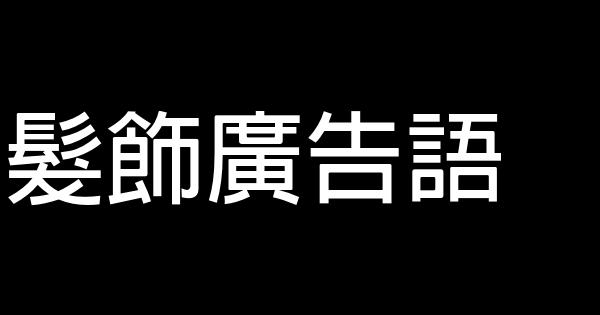 髮飾廣告語